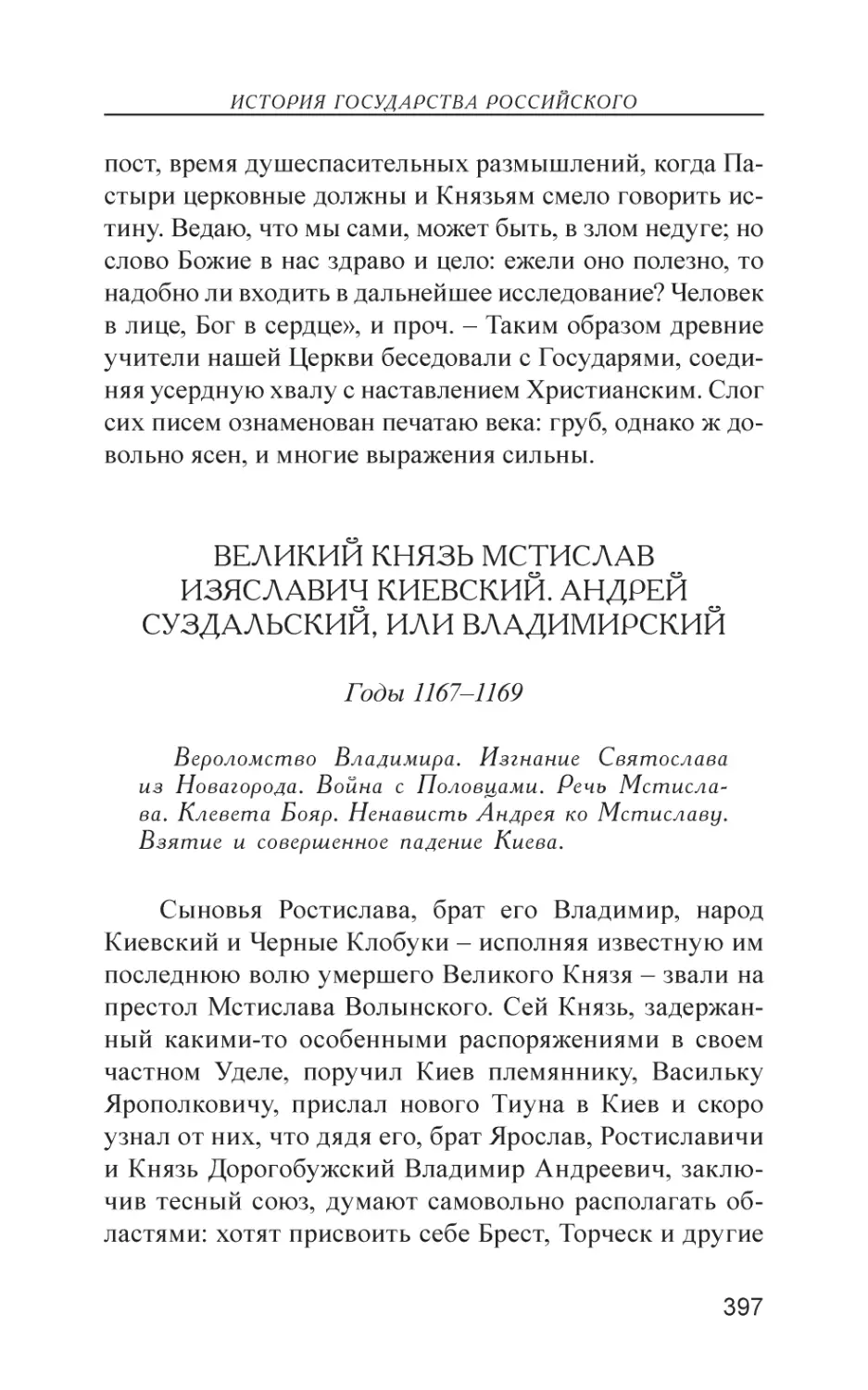 ИСТОРИЯ ГОСУДАРСТВА РОССИЙСКОГО

пост, время душеспасительных размышлений, когда Пастыри церковные должны и Князьям смело говорить истину. Ведаю, что мы сами, может быть, в злом недуге; но слово Божие в нас здраво и цело: ежели оно полезно, то надобно ли входить в дальнейшее исследование? Человек в лице, Бог в сердце», и проч. – Таким образом древние учители нашей Церкви беседовали с Государями, соединяя усердную хвалу с наставлением Христианским. Слог сих писем ознаменован печатаю века: груб, однако ж довольно ясен, и многие выражения сильны.

ВЕЛИКИЙ КНЯЗЬ МСТИСЛАВ ИЗЯСЛАВИЧ КИЕВСКИЙ. АНДРЕЙ СУЗДАЛЬСКИЙ, ИЛИ ВЛАДИМИРСКИЙ

Годы 1167–1169

Вероломство Владимира. Изгнание Святослава из Новагорода. Война с Половцами. Речь Мстислава. Клевета Бояр. Ненависть Андрея ко Мстиславу. Взятие и совершенное падение Киева.

Сыновья Ростислава, брат его Владимир, народ Киевский и Черные Клобуки – исполняя известную им последнюю волю умершего Великого Князя – звали на престол Мстислава Волынского. Сей Князь, задержанный какими-то особенными распоряжениями в своем частном Уделе, поручил Киев племяннику, Васильку Ярополковичу, прислал нового Тиуна в Киев и скоро узнал от них, что дядя его, брат Ярослав, Ростиславичи и Князь Дорогобужский Владимир Андреевич, заключив тесный союз, думают самовольно располагать областями: хотят присвоить себе Брест, Торческ и другие

397